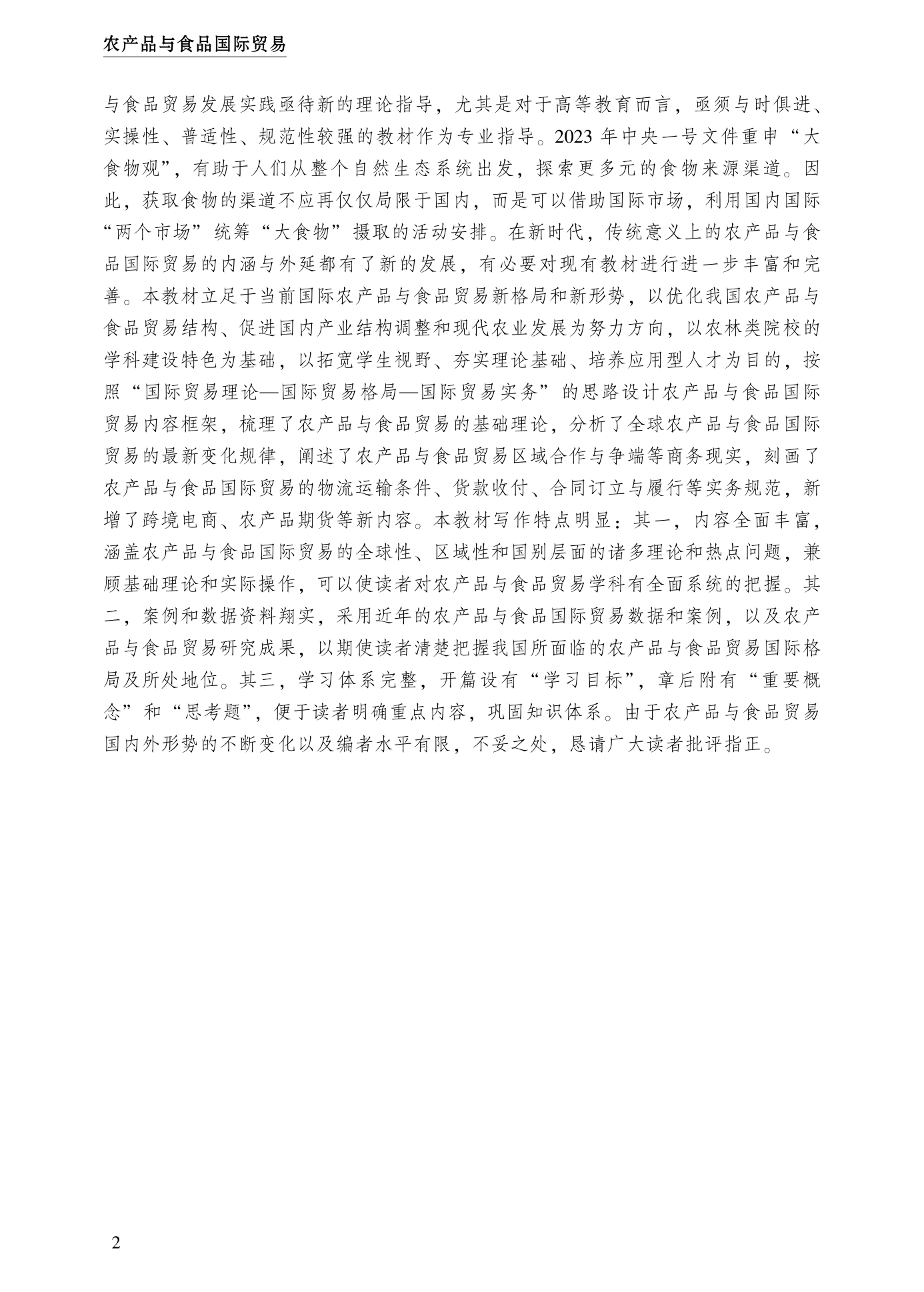 农产品与食品国际贸易

与食品贸易发展实践亟待新的理论指导，尤其是对于高等教育而言，亟须与时俱进、实操性、普适性、规范性较强的教材作为专业指导。2023 年中央一号文件重申“大食物观”，有助于人们从整个自然生态系统出发，探索更多元的食物来源渠道。因此，获取食物的渠道不应再仅仅局限于国内，而是可以借助国际市场，利用国内国际“两个市场”统筹“大食物”摄取的活动安排。在新时代，传统意义上的农产品与食品国际贸易的内涵与外延都有了新的发展，有必要对现有教材进行进一步丰富和完善。本教材立足于当前国际农产品与食品贸易新格局和新形势，以优化我国农产品与食品贸易结构、促进国内产业结构调整和现代农业发展为努力方向，以农林类院校的学科建设特色为基础，以拓宽学生视野、夯实理论基础、培养应用型人才为目的，按照“国际贸易理论—国际贸易格局—国际贸易实务”的思路设计农产品与食品国际贸易内容框架，梳理了农产品与食品贸易的基础理论，分析了全球农产品与食品国际贸易的最新变化规律，阐述了农产品与食品贸易区域合作与争端等商务现实，刻画了农产品与食品国际贸易的物流运输条件、货款收付、合同订立与履行等实务规范，新增了跨境电商、农产品期货等新内容。本教材写作特点明显：其一，内容全面丰富，涵盖农产品与食品国际贸易的全球性、区域性和国别层面的诸多理论和热点问题，兼顾基础理论和实际操作，可以使读者对农产品与食品贸易学科有全面系统的把握。其二，案例和数据资料翔实，采用近年的农产品与食品国际贸易数据和案例，以及农产品与食品贸易研究成果，以期使读者清楚把握我国所面临的农产品与食品贸易国际格局及所处地位。其三，学习体系完整，开篇设有“学习目标”，章后附有“重要概念”和“思考题”，便于读者明确重点内容，巩固知识体系。由于农产品与食品贸易国内外形势的不断变化以及编者水平有限，不妥之处，恳请广大读者批评指正。

2